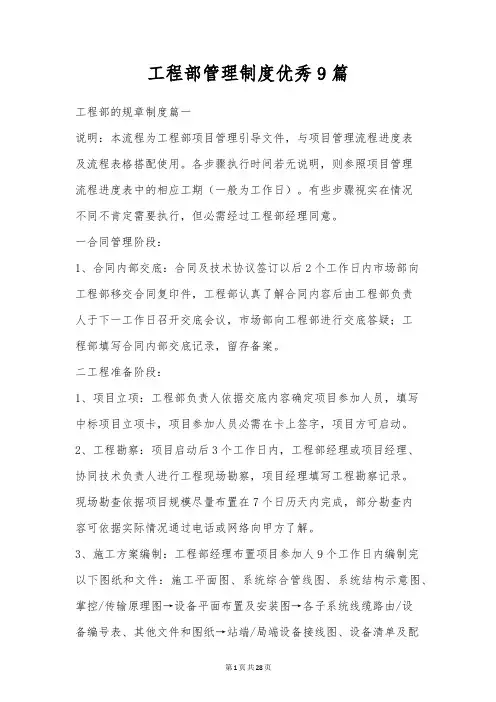 工程部管理制度优秀9篇

工程部的规章制度篇一

说明：本流程为工程部项目管理引导文件，与项目管理流程进度表及流程表格搭配使用。各步骤执行时间若无说明，则参照项目管理流程进度表中的相应工期（一般为工作日）。有些步骤视实在情况不同不肯定需要执行，但必需经过工程部经理同意。

一合同管理阶段：

1、合同内部交底：合同及技术协议签订以后2个工作日内市场部向工程部移交合同复印件，工程部认真了解合同内容后由工程部负责人于下一工作日召开交底会议，市场部向工程部进行交底答疑；工程部填写合同内部交底记录，留存备案。

二工程准备阶段：

1、项目立项：工程部负责人依据交底内容确定项目参加人员，填写中标项目立项卡，项目参加人员必需在卡上签字，项目方可启动。

2、工程勘察：项目启动后3个工作日内，工程部经理或项目经理、协同技术负责人进行工程现场勘察，项目经理填写工程勘察记录。现场勘查依据项目规模尽量布置在7个日历天内完成，部分勘查内容可依据实际情况通过电话或网络向甲方了解。

3、施工方案编制：工程部经理布置项目参加人9个工作日内编制完以下图纸和文件：施工平面图、系统综合管线图、系统结构示意图、掌控/传输原理图→设备平面布置及安装图→各子系统线缆路由/设备编号表、其他文件和图纸→站端/局端设备接线图、设备清单及配

第1页共28页